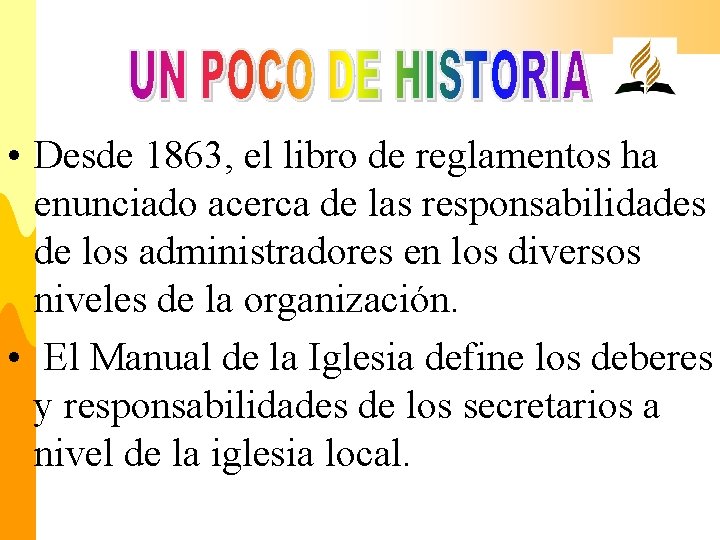 UN POCO DE HISTORIA

• Desde 1863, el libro de reglamentos ha enunciado acerca de las responsabilidades de los administradores en los diversos niveles de la organización.
• El Manual de la Iglesia define los deberes y responsabilidades de los secretarios a nivel de la iglesia local.